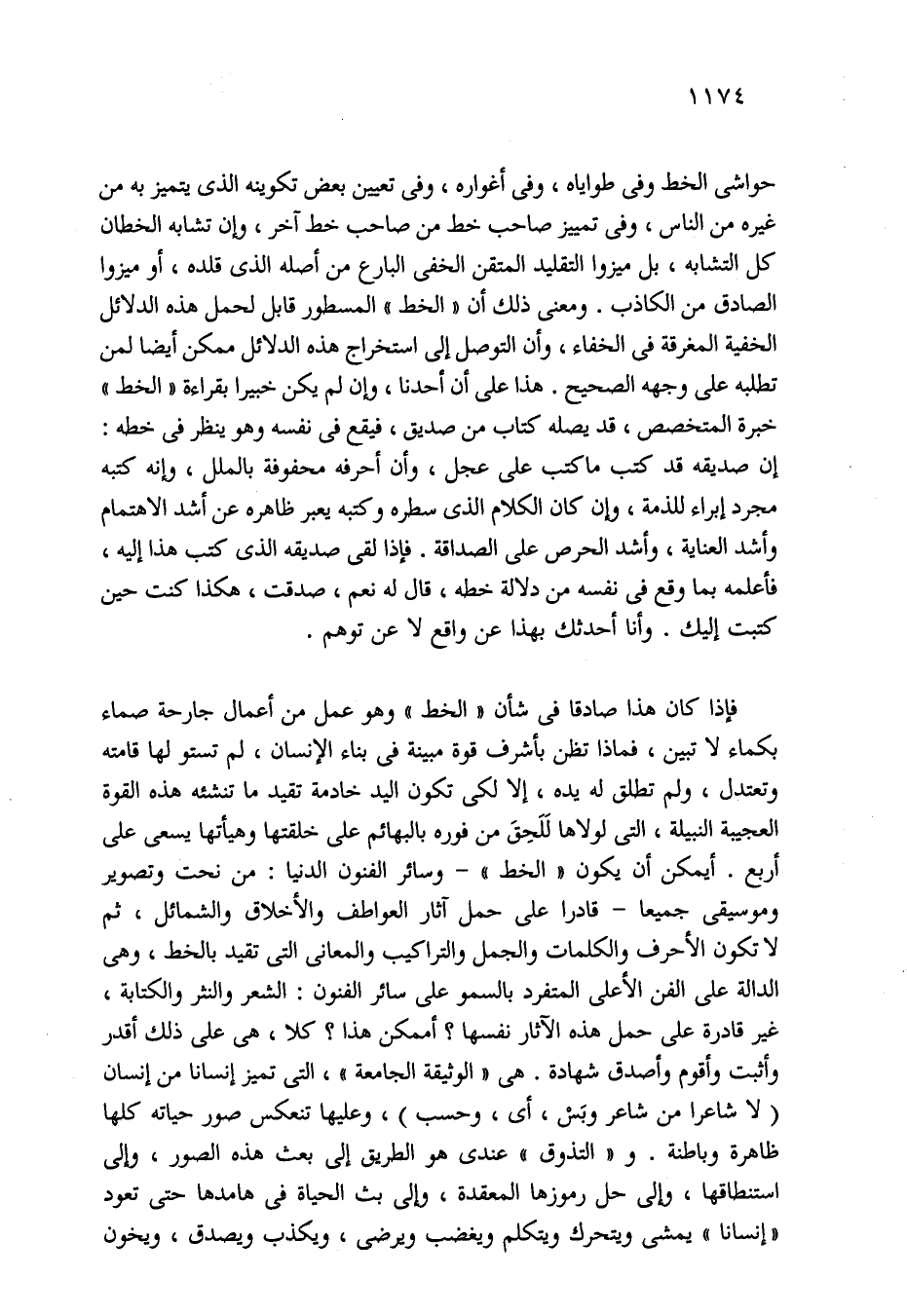 ١١٧٤

حواشى الخط وفى طواياه ، وفى أغواره ، وفى تعيين بعض تكوينه الذى يتميز به من غيره من الناس ، وفى تمييز صاحب خط من صاحب خط آخر ، وإن تشابه الخطان كل التشابه ، بل ميزوا التقليد المتقن الخفى البارع من أصله الذى قلده ، أو ميزوا الصادق من الكاذب . ومعنى ذلك أن « الخط » المسطور قابل لحمل هذه الدلائل الخفية المغرقة فى الخفاء ، وأن التوصل إلى استخراج هذه الدلائل ممكن أيضا لمن تطلبه على وجهه الصحيح . هذا على أن أحدنا ، وإن لم يكن خبيرا بقراءة « الخط » خبرة المتخصص ، قد يصله كتاب من صديق ، فيقع فى نفسه وهو ينظر فى خطه : إن صديقه قد كتب ماكتب على عجل ، وأن أحرفه محفوفة بالملل ، وإنه كتبه مجرد إبراء للذمة ، وإن كان الكلام الذى سطره وكتبه يعبر ظاهره عن أشد الاهتمام وأشد العناية ، وأشد الحرص على الصداقة . فإذا لقى صديقه الذى كتب هذا إليه ، فأعلمه بما وقع فى نفسه من دلالة خطه ، قال له نعم ، صدقت ، هكذا كنت حين كتبت إليك . وأنا أحدثك بهذا عن واقع لا عن توهم .

فإذا كان هذا صادقا فى شأن « الخط » وهو عمل من أعمال جارحة صماء بكماء لا تبين ، فماذا تظن بأشرف قوة مبينة فى بناء الإنسان ، لم تستو لها قامته وتعتدل ، ولم تطلق له يده ، إلا لكى تكون اليد خادمة تقيد ما تنشئه هذه القوة العجيبة النبيلة ، التى لولاها لَلَحِقَ من فوره بالبهائم على خلقتها وهيأتها يسعى على أربع . أيمكن أن يكون « الخط » - وسائر الفنون الدنيا : من نحت وتصوير وموسيقى جميعا - قادرا على حمل آثار العواطف والأخلاق والشمائل ، ثم لا تكون الأحرف والكلمات والجمل والتراكيب والمعانى التى تقيد بالخط ، وهى الدالة على الفن الأعلى المتفرد بالسمو على سائر الفنون : الشعر والنثر والكتابة ، غير قادرة على حمل هذه الآثار نفسها ؟ أممكن هذا ؟ كلا ، هى على ذلك أقدر وأثبت وأقوم وأصدق شهادة . هى « الوثيقة الجامعة » ، التى تميز إنسانا من إنسان ( لا شاعرا من شاعر وبَسْ ، أى ، وحسب ) ، وعليها تنعكس صور حياته كلها ظاهرة وباطنة . و « التذوق » عندى هو الطريق إلى بعث هذه الصور ، وإلى استنطاقها ، وإلى حل رموزها المعقدة ، وإلى بث الحياة فى هامدها حتى تعود « إنسانا » يمشى ويتحرك ويتكلم ويغضب ويرضى ، ويكذب ويصدق ، ويخون